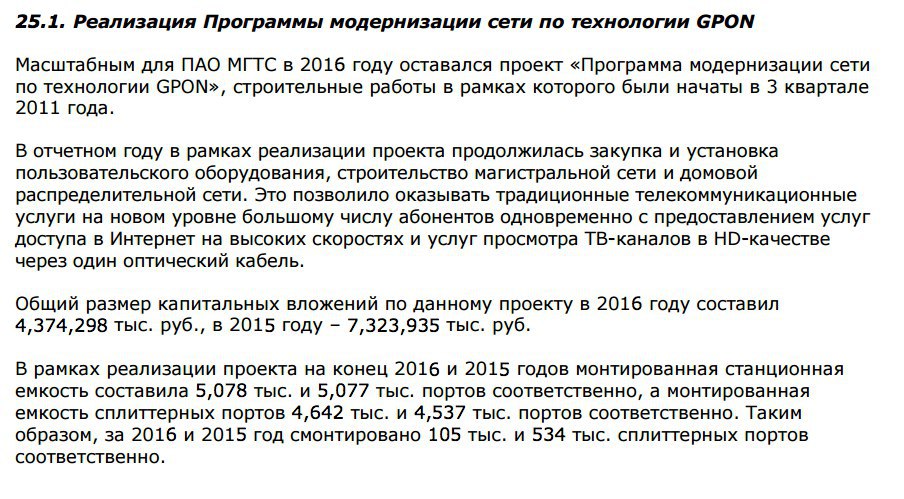 25.1. Реализация Программы модернизации сети по технологии GPON

Масштабным для ПАО МГТС в 2016 году оставался проект «Программа модернизации сети по технологии GPON», строительные работы в рамках которого были начаты в 3 квартале 2011 года.

В отчетном году в рамках реализации проекта продолжилась закупка и установка пользовательского оборудования, строительство магистральной сети и домовой распределительной сети. Это позволило оказывать традиционные телекоммуникационные услуги на новом уровне большому числу абонентов одновременно с предоставлением услуг доступа в Интернет на высоких скоростях и услуг просмотра ТВ-каналов в HD-качестве через один оптический кабель.

Общий размер капитальных вложений по данному проекту в 2016 году составил 4,374,298 тыс. руб., в 2015 году – 7,323,935 тыс. руб.

В рамках реализации проекта на конец 2016 и 2015 годов монтированная станционная емкость составила 5,078 тыс. и 5,077 тыс. портов соответственно, а монтированная емкость сплиттерных портов 4,642 тыс. и 4,537 тыс. портов соответственно. Таким образом, за 2016 и 2015 год смонтировано 105 тыс. и 534 тыс. сплиттерных портов соответственно.